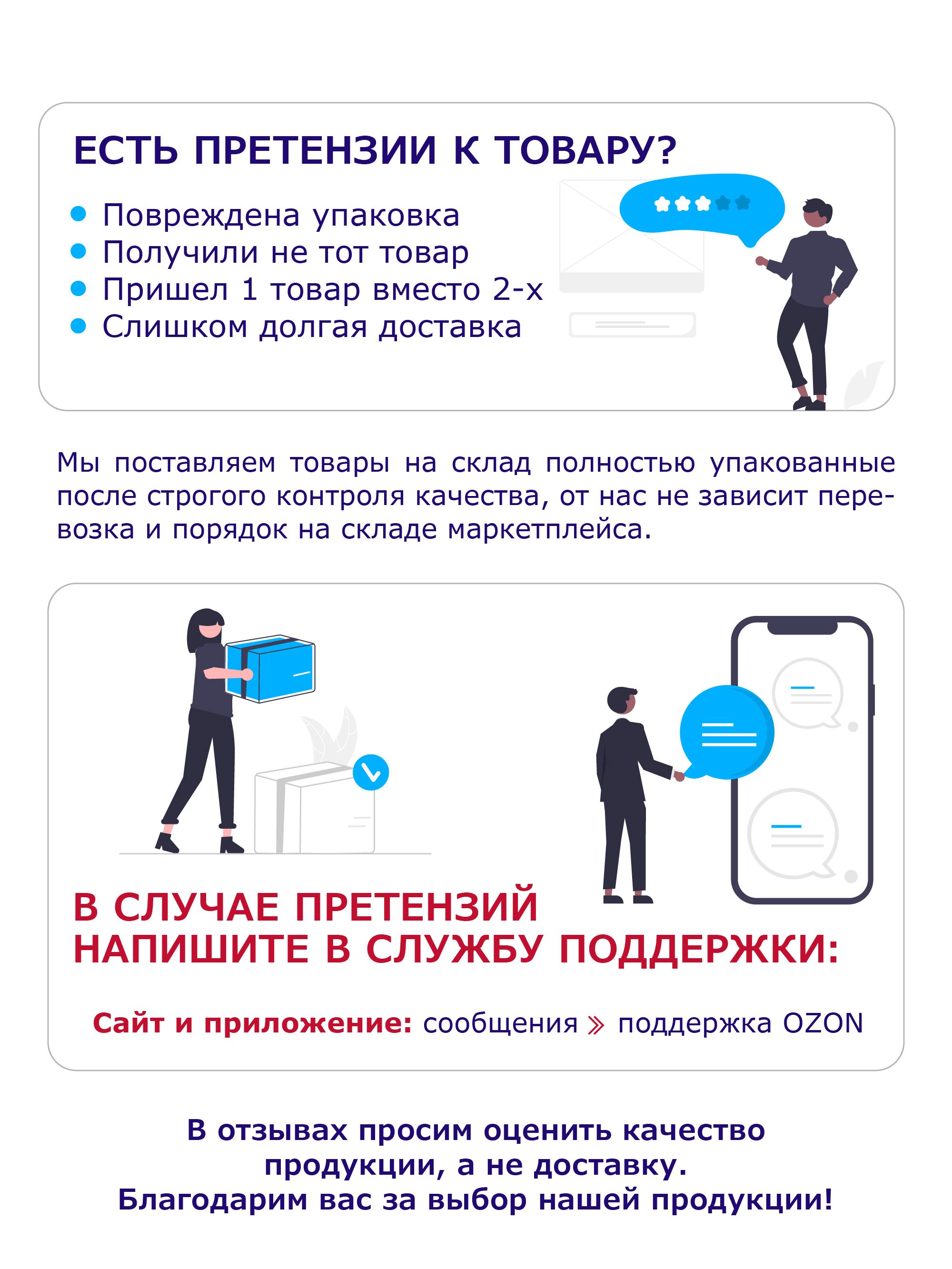 ЕСТЬ ПРЕТЕНЗИИ К ТОВАРУ?

• Повреждена упаковка
• Получили не тот товар
• Пришел 1 товар вместо 2-х
• Слишком долгая доставка

Мы поставляем товары на склад полностью упакованные после строгого контроля качества, от нас не зависит перевозка и порядок на складе маркетплейса.

В СЛУЧАЕ ПРЕТЕНЗИЙ
НАПИШИТЕ В СЛУЖБУ ПОДДЕРЖКИ:

Сайт и приложение: сообщения » поддержка OZON

В отзывах просим оценить качество продукции, а не доставку.
Благодарим вас за выбор нашей продукции!